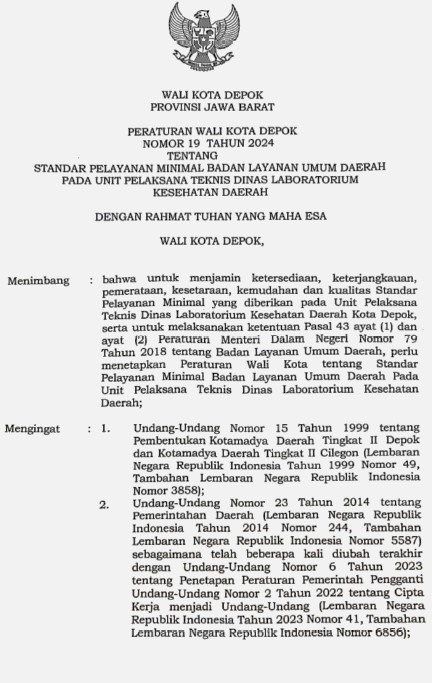 WALI KOTA DEPOK
PROVINSI JAWA BARAT

PERATURAN WALI KOTA DEPOK
NOMOR 19 TAHUN 2024
TENTANG
STANDAR PELAYANAN MINIMAL BADAN LAYANAN UMUM DAERAH
PADA UNIT PELAKSANA TEKNIS DINAS LABORATORIUM
KESEHATAN DAERAH

DENGAN RAHMAT TUHAN YANG MAHA ESA

WALI KOTA DEPOK,

Menimbang : bahwa untuk menjamin ketersediaan, keterjangkauan, pemerataan, kesetaraan, kemudahan dan kualitas Standar Pelayanan Minimal yang diberikan pada Unit Pelaksana Teknis Dinas Laboratorium Kesehatan Daerah Kota Depok, serta untuk melaksanakan ketentuan Pasal 43 ayat (1) dan ayat (2) Peraturan Menteri Dalam Negeri Nomor 79 Tahun 2018 tentang Badan Layanan Umum Daerah, perlu menetapkan Peraturan Wali Kota tentang Standar Pelayanan Minimal Badan Layanan Umum Daerah Pada Unit Pelaksana Teknis Dinas Laboratorium Kesehatan Daerah;

Mengingat : 1. Undang-Undang Nomor 15 Tahun 1999 tentang Pembentukan Kotamadya Daerah Tingkat II Depok dan Kotamadya Daerah Tingkat II Cilegon (Lembaran Negara Republik Indonesia Tahun 1999 Nomor 49, Tambahan Lembaran Negara Republik Indonesia Nomor 3858);
2. Undang-Undang Nomor 23 Tahun 2014 tentang Pemerintahan Daerah (Lembaran Negara Republik Indonesia Tahun 2014 Nomor 244, Tambahan Lembaran Negara Republik Indonesia Nomor 5587) sebagaimana telah beberapa kali diubah terakhir dengan Undang-Undang Nomor 6 Tahun 2023 tentang Penetapan Peraturan Pemerintah Pengganti Undang-Undang Nomor 2 Tahun 2022 tentang Cipta Kerja menjadi Undang-Undang (Lembaran Negara Republik Indonesia Tahun 2023 Nomor 41, Tambahan Lembaran Negara Republik Indonesia Nomor 6856);